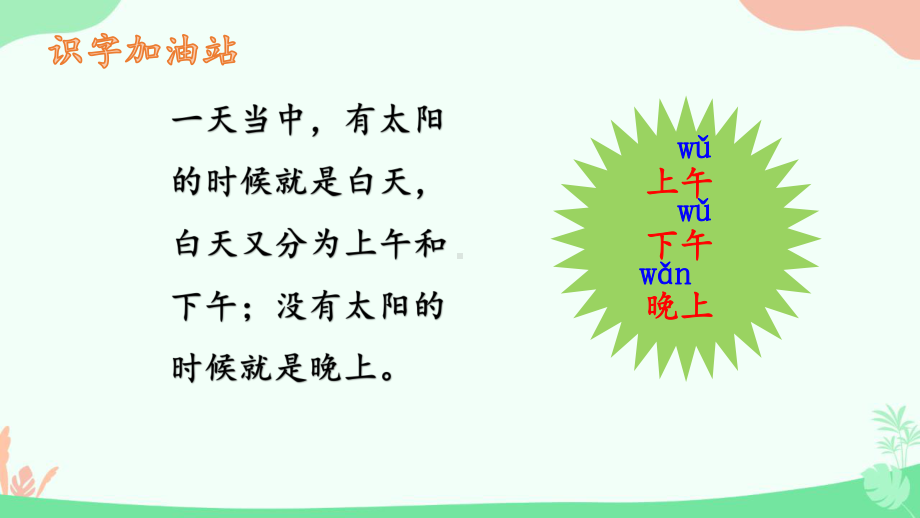 识字加油站

一天当中，有太阳的时候就是白天，白天又分为上午和下午；没有太阳的时候就是晚上。

wǔ
上午
wǔ
下午
wǎn
晚上